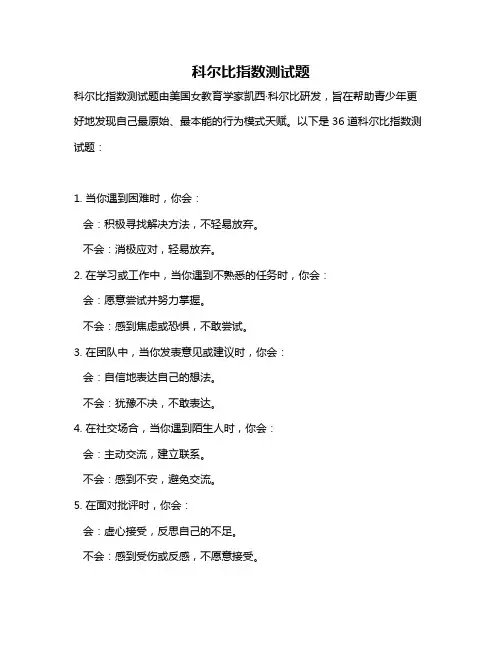 科尔比指数测试题

科尔比指数测试题由美国女教育学家凯西·科尔比研发，旨在帮助青少年更好地发现自己最原始、最本能的行为模式天赋。以下是 36 道科尔比指数测试题：

1. 当你遇到困难时，你会：

会：积极寻找解决方法，不轻易放弃。

不会：消极应对，轻易放弃。

2. 在学习或工作中，当你遇到不熟悉的任务时，你会：

会：愿意尝试并努力掌握。

不会：感到焦虑或恐惧，不敢尝试。

3. 在团队中，当你发表意见或建议时，你会：

会：自信地表达自己的想法。

不会：犹豫不决，不敢表达。

4. 在社交场合，当你遇到陌生人时，你会：

会：主动交流，建立联系。

不会：感到不安，避免交流。

5. 在面对批评时，你会：

会：虚心接受，反思自己的不足。

不会：感到受伤或反感，不愿意接受。